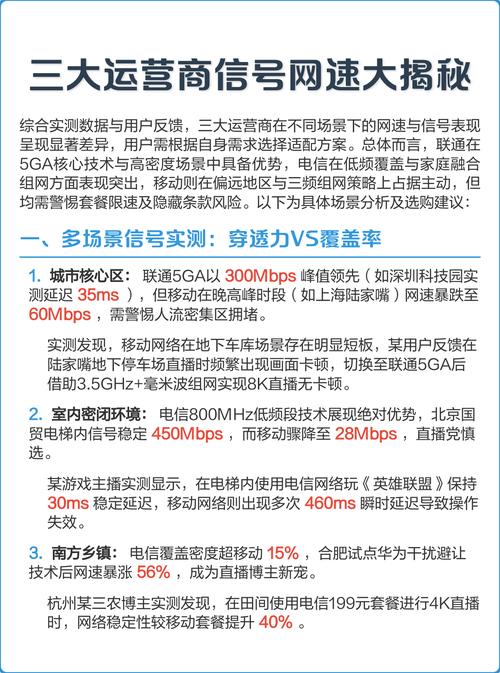 三大运营商信号网速大揭秘

综合实测数据与用户反馈，三大运营商在不同场景下的网速与信号表现呈现显著差异，用户需根据自身需求选择适配方案。总体而言，联通在5GA核心技术与高密度场景中具备优势，电信在低频覆盖与家庭融合组网方面表现突出，移动则在偏远地区与三频组网策略上占据主动，但均需警惕套餐限速及隐藏条款风险。以下为具体场景分析及选购建议：

一、多场景信号实测：穿透力VS覆盖率

1. 城市核心区： 联通5GA以 300Mbps 峰值领先（如深圳科技园实测延迟 35ms ），但移动在晚高峰时段（如上海陆家嘴）网速暴跌至 60Mbps ，需警惕人流密集区拥堵。

实测发现，移动网络在地下车库场景存在明显短板，某用户反馈在陆家嘴地下停车场直播时频繁出现画面卡顿，切换至联通5GA后借助3.5GHz+毫米波组网实现8K直播无卡顿。

2. 室内密闭环境： 电信800MHz低频段技术展现绝对优势，北京国贸电梯内信号稳定 450Mbps ，而移动骤降至 28Mbps ，直播党慎选。

某游戏主播实测显示，在电梯内使用电信网络玩《英雄联盟》保持 30ms 稳定延迟，移动网络则出现多次 460ms 瞬时延迟导致操作失效。

3. 南方乡镇： 电信覆盖密度超移动 15% ，合肥试点华为干扰避让技术后网速暴涨 56% ，成为直播博主新宠。

杭州某三农博主实测发现，在田间使用电信199元套餐进行4K直播时，网络稳定性较移动套餐提升 40% 。